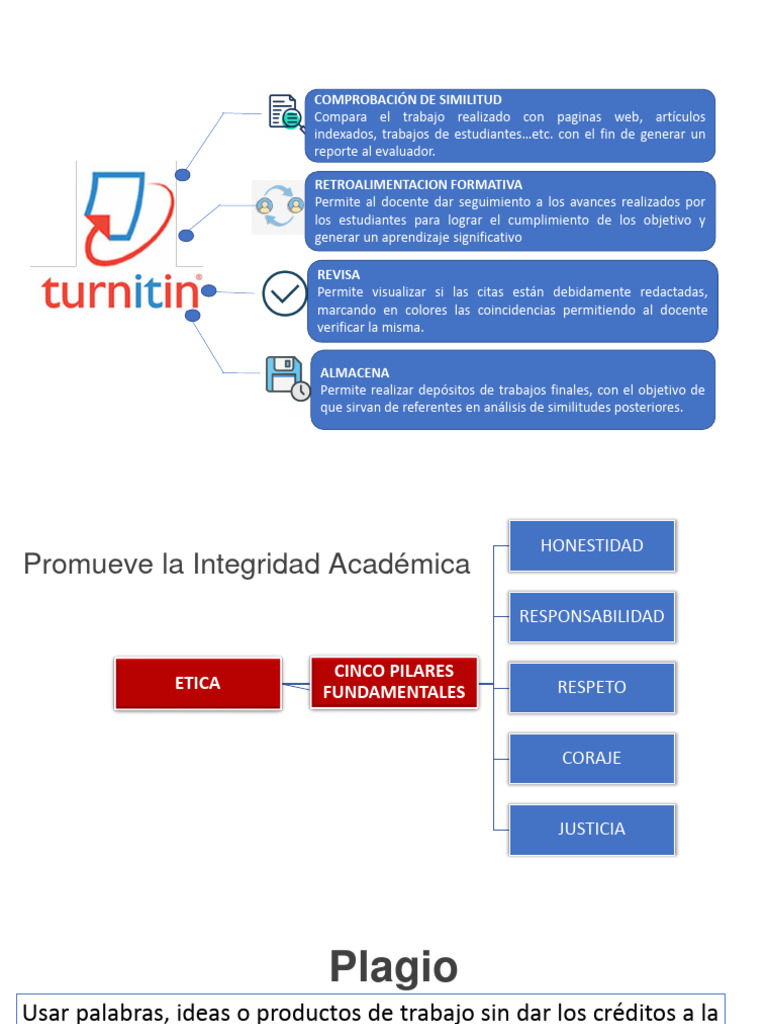 turnitin®

COMPROBACIÓN DE SIMILITUD
Compara el trabajo realizado con paginas web, artículos indexados, trabajos de estudiantes…etc. con el fin de generar un reporte al evaluador.

RETROALIMENTACION FORMATIVA
Permite al docente dar seguimiento a los avances realizados por los estudiantes para lograr el cumplimiento de los objetivo y generar un aprendizaje significativo

REVISA
Permite visualizar si las citas están debidamente redactadas, marcando en colores las coincidencias permitiendo al docente verificar la misma.

ALMACENA
Permite realizar depósitos de trabajos finales, con el objetivo de que sirvan de referentes en análisis de similitudes posteriores.

Promueve la Integridad Académica

ETICA

CINCO PILARES FUNDAMENTALES

HONESTIDAD

RESPONSABILIDAD

RESPETO

CORAJE

JUSTICIA

Plagio

Usar palabras, ideas o productos de trabajo sin dar los créditos a la